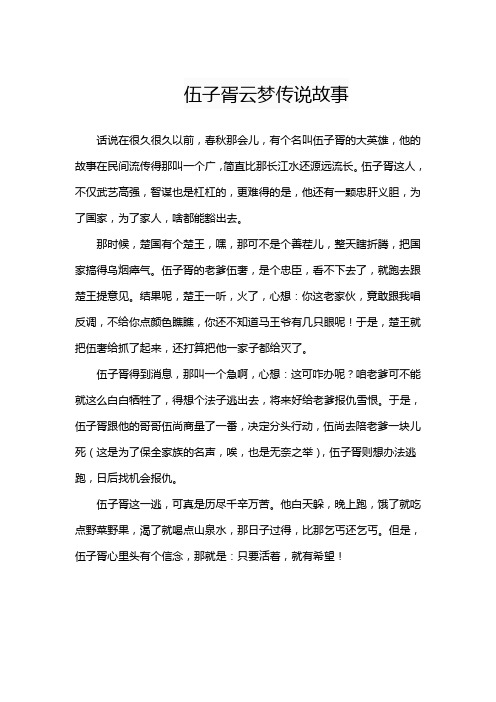 伍子胥云梦传说故事

话说在很久很久以前，春秋那会儿，有个名叫伍子胥的大英雄，他的故事在民间流传得那叫一个广，简直比那长江水还源远流长。伍子胥这人，不仅武艺高强，智谋也是杠杠的，更难得的是，他还有一颗忠肝义胆，为了国家，为了家人，啥都能豁出去。

那时候，楚国有个楚王，嘿，那可不是个善茬儿，整天瞎折腾，把国家搞得乌烟瘴气。伍子胥的老爹伍奢，是个忠臣，看不下去了，就跑去跟楚王提意见。结果呢，楚王一听，火了，心想：你这老家伙，竟敢跟我唱反调，不给你点颜色瞧瞧，你还不知道马王爷有几只眼呢！于是，楚王就把伍奢给抓了起来，还打算把他一家子都给灭了。

伍子胥得到消息，那叫一个急啊，心想：这可咋办呢？咱老爹可不能就这么白白牺牲了，得想个法子逃出去，将来好给老爹报仇雪恨。于是，伍子胥跟他的哥哥伍尚商量了一番，决定分头行动，伍尚去陪老爹一块儿死（这是为了保全家族的名声，唉，也是无奈之举），伍子胥则想办法逃跑，日后找机会报仇。

伍子胥这一逃，可真是历尽千辛万苦。他白天躲，晚上跑，饿了就吃点野菜野果，渴了就喝点山泉水，那日子过得，比那乞丐还乞丐。但是，伍子胥心里头有个信念，那就是：只要活着，就有希望！